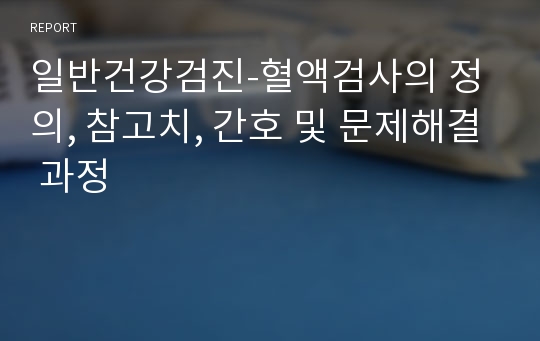 REPORT

일반건강검진-혈액검사의 정의, 참고치, 간호 및 문제해결 과정